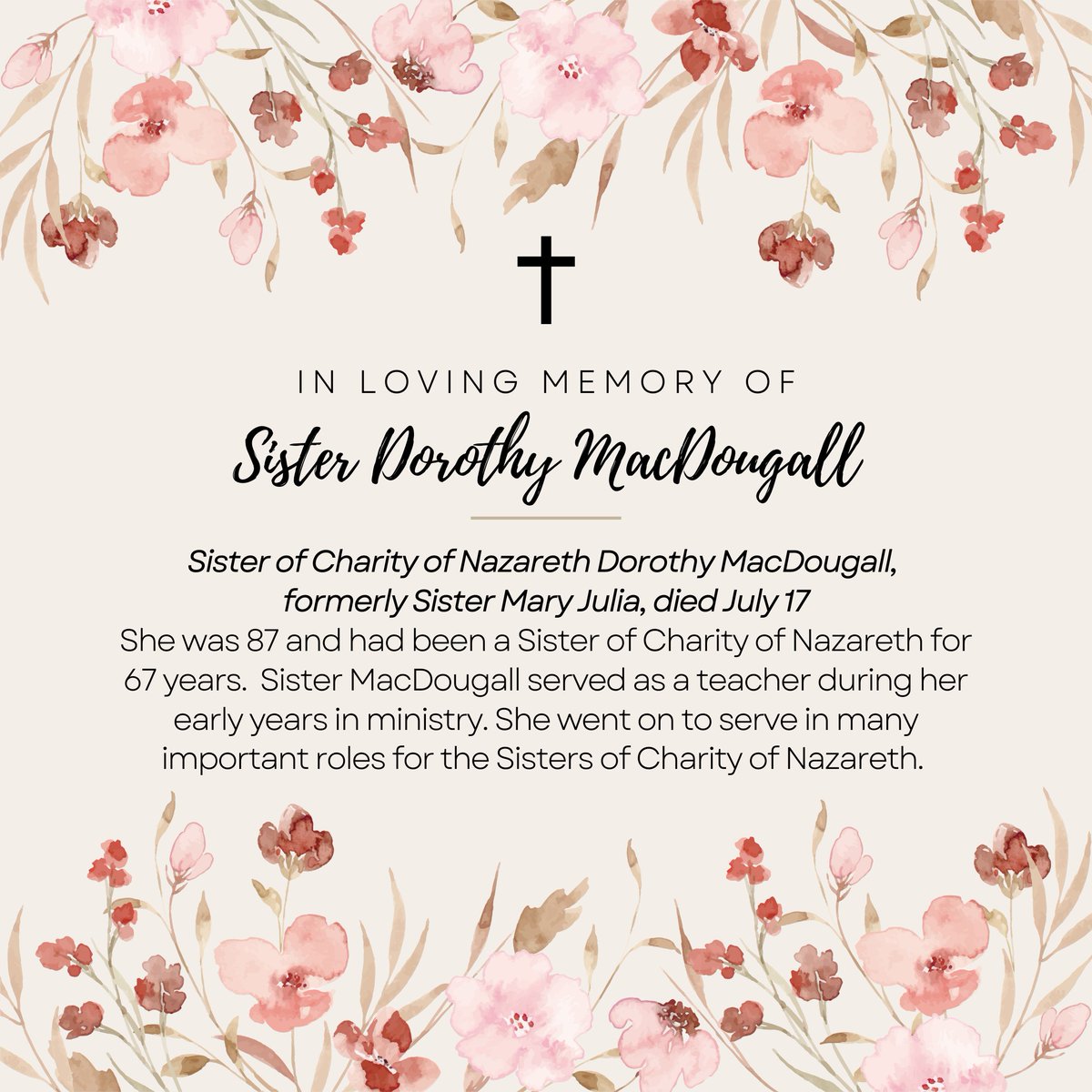 IN LOVING MEMORY OF

Sister Dorothy MacDougall

Sister of Charity of Nazareth Dorothy MacDougall, formerly Sister Mary Julia, died July 17
She was 87 and had been a Sister of Charity of Nazareth for 67 years. Sister MacDougall served as a teacher during her early years in ministry. She went on to serve in many important roles for the Sisters of Charity of Nazareth.